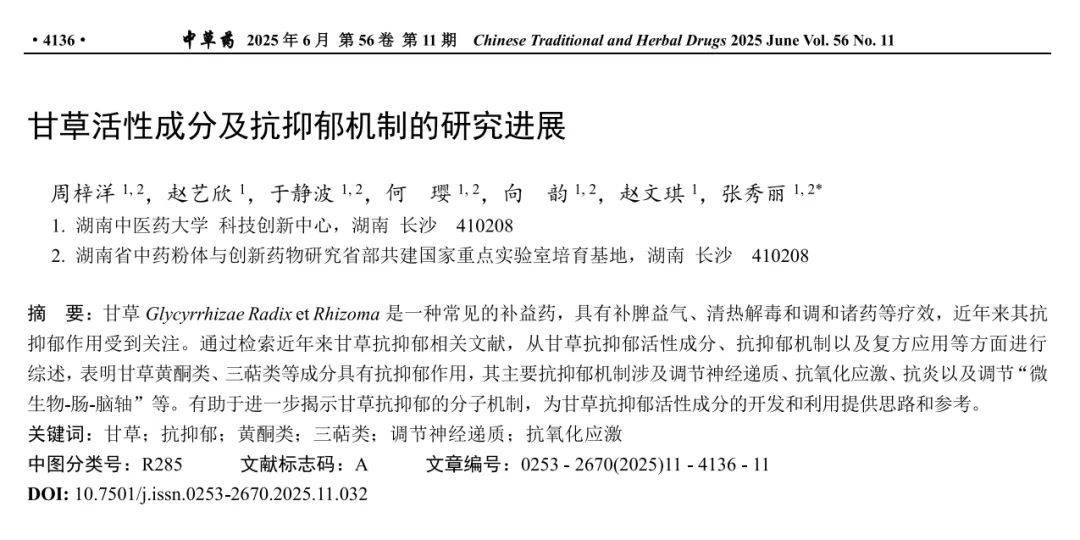 • 4136 •　　中草药　2025 年 6 月　第 56 卷　第 11 期　　Chinese Traditional and Herbal Drugs 2025 June Vol. 56 No. 11

甘草活性成分及抗抑郁机制的研究进展

周梓洋 $^{1,2}$，赵艺欣 $^{1}$，于静波 $^{1,2}$，何　璎 $^{1,2}$，向　韵 $^{1,2}$，赵文琪 $^{1}$，张秀丽 $^{1,2*}$

1. 湖南中医药大学　科技创新中心，湖南　长沙　410208

2. 湖南省中药粉体与创新药物研究省部共建国家重点实验室培育基地，湖南　长沙　410208

摘　要：甘草 Glycyrrhizae Radix et Rhizoma 是一种常见的补益药，具有补脾益气、清热解毒和调和诸药等疗效，近年来其抗抑郁作用受到关注。通过检索近年来甘草抗抑郁相关文献，从甘草抗抑郁活性成分、抗抑郁机制以及复方应用等方面进行综述，表明甘草黄酮类、三萜类等成分具有抗抑郁作用，其主要抗抑郁机制涉及调节神经递质、抗氧化应激、抗炎以及调节“微生物-肠-脑轴”等。有助于进一步揭示甘草抗抑郁的分子机制，为甘草抗抑郁活性成分的开发和利用提供思路和参考。

关键词：甘草；抗抑郁；黄酮类；三萜类；调节神经递质；抗氧化应激

中图分类号：R285　　文献标志码：A　　文章编号：0253 - 2670(2025)11 - 4136 - 11

DOI: 10.7501/j.issn.0253-2670.2025.11.032